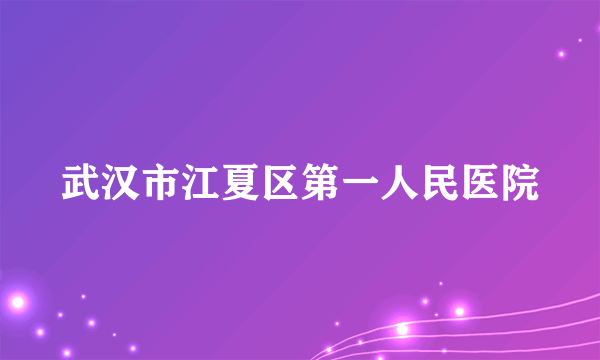 武汉市江夏区第一人民医院